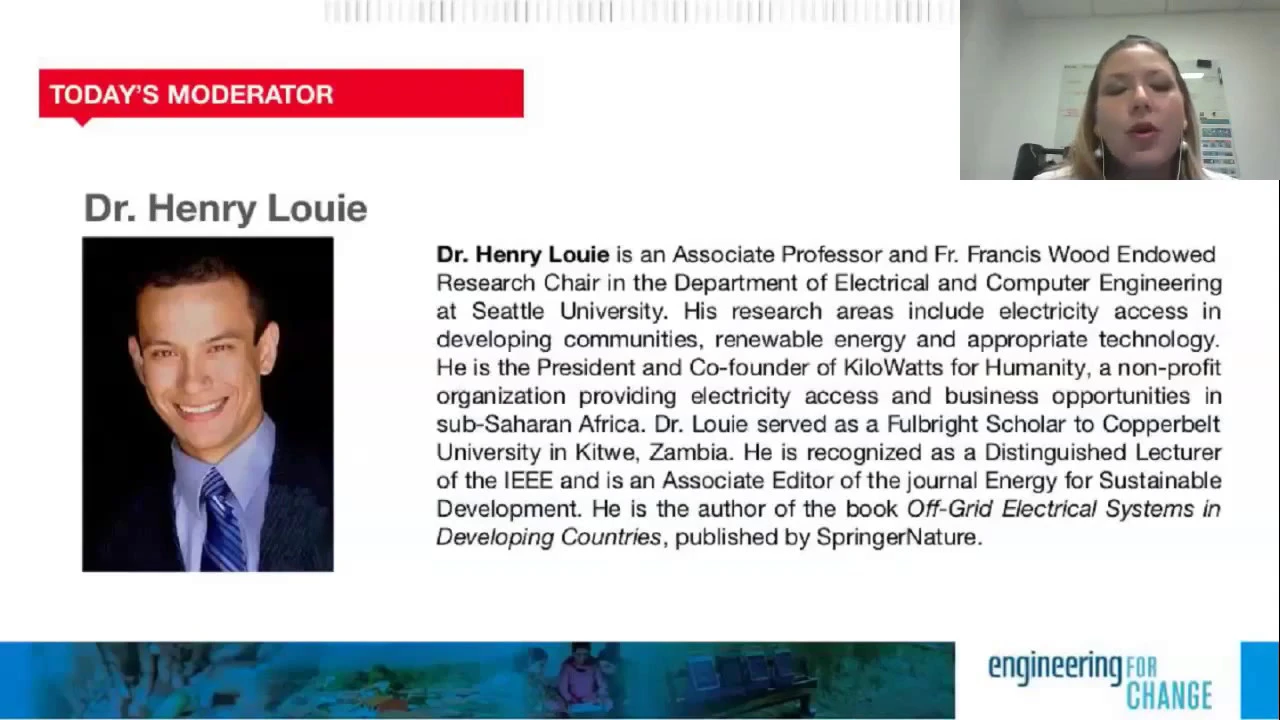 TODAY'S MODERATOR

Dr. Henry Louie

Dr. Henry Louie is an Associate Professor and Fr. Francis Wood Endowed Research Chair in the Department of Electrical and Computer Engineering at Seattle University. His research areas include electricity access in developing communities, renewable energy and appropriate technology. He is the President and Co-founder of KiloWatts for Humanity, a non-profit organization providing electricity access and business opportunities in sub-Saharan Africa. Dr. Louie served as a Fulbright Scholar to Copperbelt University in Kitwe, Zambia. He is recognized as a Distinguished Lecturer of the IEEE and is an Associate Editor of the journal Energy for Sustainable Development. He is the author of the book Off-Grid Electrical Systems in Developing Countries, published by SpringerNature.

engineering FOR CHANGE